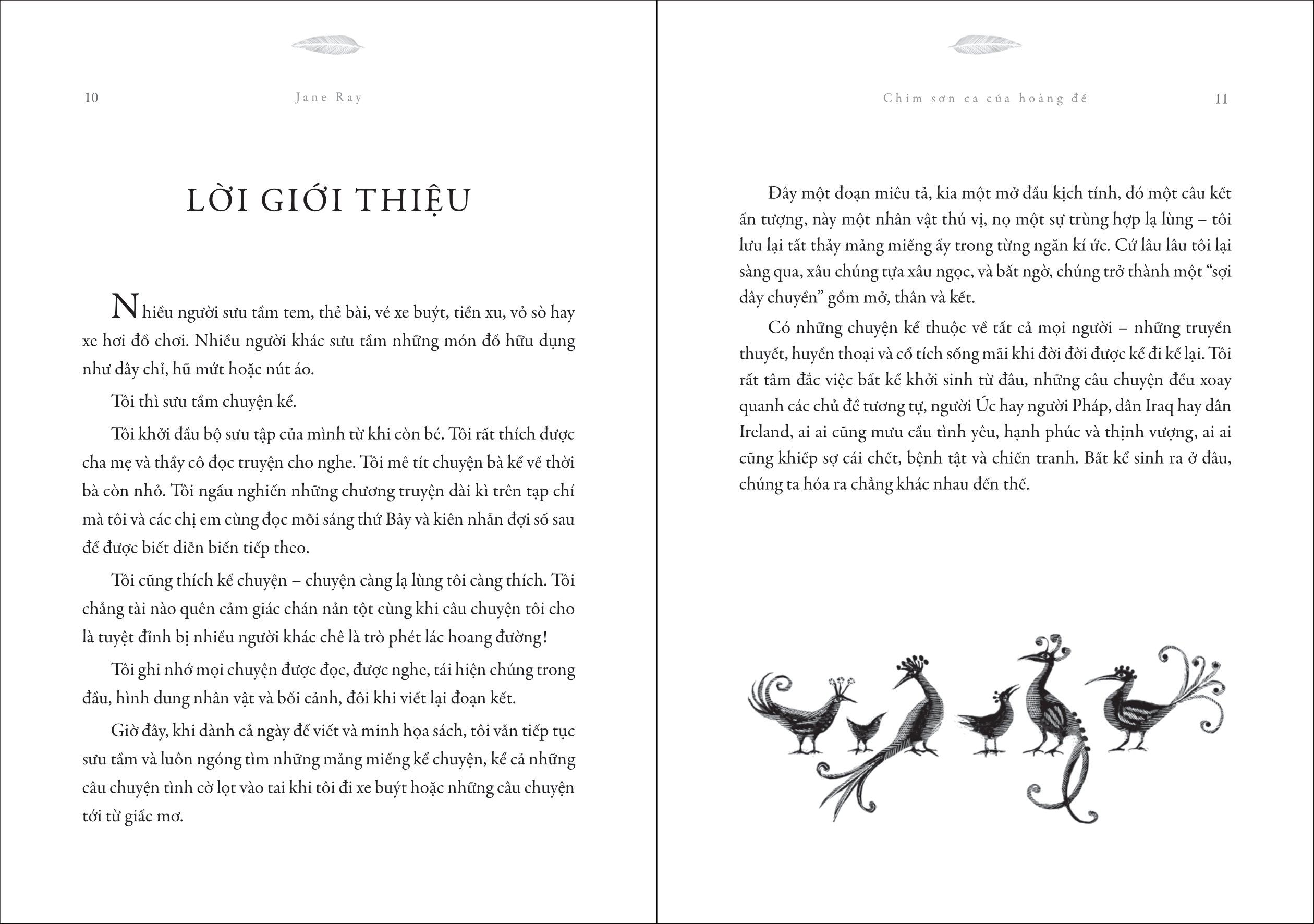 10 Jane Ray

LỜI GIỚI THIỆU

Nhiều người sưu tầm tem, thẻ bài, vé xe buýt, tiền xu, vỏ sò hay xe hơi đồ chơi. Nhiều người khác sưu tầm những món đồ hữu dụng như dây chỉ, hũ mứt hoặc nút áo.

Tôi thì sưu tầm chuyện kể.

Tôi khởi đầu bộ sưu tập của mình từ khi còn bé. Tôi rất thích được cha mẹ và thầy cô đọc truyện cho nghe. Tôi mê tít chuyện bà kể về thời bà còn nhỏ. Tôi ngấu nghiến những chương truyện dài kì trên tạp chí mà tôi và các chị em cùng đọc mỗi sáng thứ Bảy và kiên nhẫn đợi số sau để được biết diễn biến tiếp theo.

Tôi cũng thích kể chuyện – chuyện càng lạ lùng tôi càng thích. Tôi chẳng tài nào quên cảm giác chán nản tột cùng khi câu chuyện tôi cho là tuyệt đỉnh bị nhiều người khác chê là trò phét lác hoang đường!

Tôi ghi nhớ mọi chuyện được đọc, được nghe, tái hiện chúng trong đầu, hình dung nhân vật và bối cảnh, đôi khi viết lại đoạn kết.

Giờ đây, khi dành cả ngày để viết và minh họa sách, tôi vẫn tiếp tục sưu tầm và luôn ngóng tìm những mảng miếng kể chuyện, kể cả những câu chuyện tình cờ lọt vào tai khi tôi đi xe buýt hoặc những câu chuyện tới từ giấc mơ.

Chim sơn ca của hoàng đế 11

Đây một đoạn miêu tả, kia một mở đầu kịch tính, đó một câu kết ấn tượng, này một nhân vật thú vị, nọ một sự trùng hợp lạ lùng – tôi lưu lại tất thảy mảng miếng ấy trong từng ngăn kí ức. Cứ lâu lâu tôi lại sàng qua, xâu chúng tựa xâu ngọc, và bất ngờ, chúng trở thành một “sợi dây chuyền” gồm mở, thân và kết.

Có những chuyện kể thuộc về tất cả mọi người – những truyền thuyết, huyền thoại và cổ tích sống mãi khi đời đời được kể đi kể lại. Tôi rất tâm đắc việc bất kể khởi sinh từ đâu, những câu chuyện đều xoay quanh các chủ đề tương tự, người Úc hay người Pháp, dân Iraq hay dân Ireland, ai ai cũng mưu cầu tình yêu, hạnh phúc và thịnh vượng, ai ai cũng khiếp sợ cái chết, bệnh tật và chiến tranh. Bất kể sinh ra ở đâu, chúng ta hóa ra chẳng khác nhau đến thế.